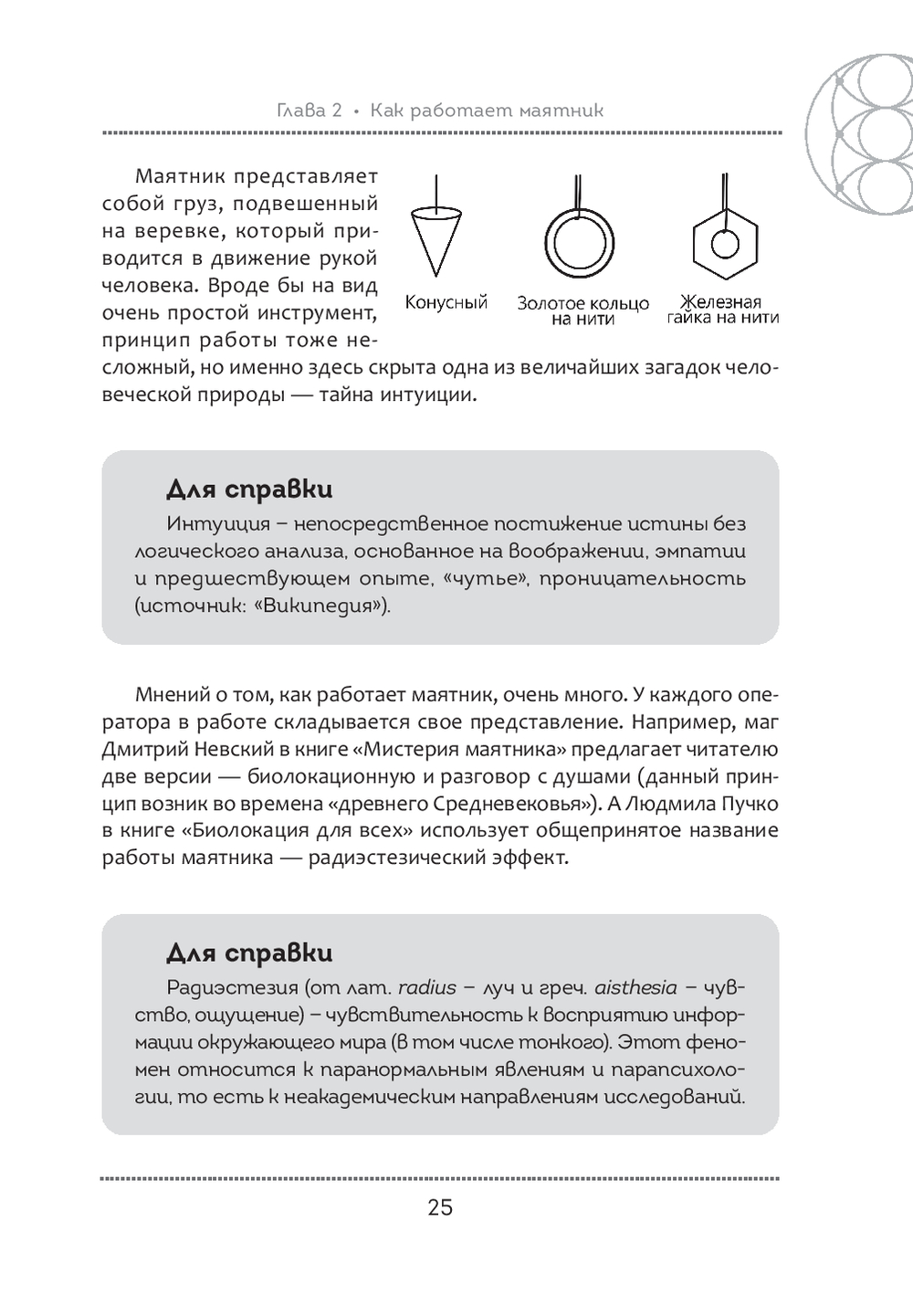 Глава 2 • Как работает маятник

Маятник представляет собой груз, подвешенный на веревке, который приводится в движение рукой человека. Вроде бы на вид очень простой инструмент, принцип работы тоже несложный, но именно здесь скрыта одна из величайших загадок человеческой природы — тайна интуиции.

Конусный

Золотое кольцо на нити

Железная гайка на нити

Для справки

Интуиция – непосредственное постижение истины без логического анализа, основанное на воображении, эмпатии и предшествующем опыте, «чутье», проницательность (источник: «Википедия»).

Мнений о том, как работает маятник, очень много. У каждого оператора в работе складывается свое представление. Например, маг Дмитрий Невский в книге «Мистерия маятника» предлагает читателю две версии — биолокационную и разговор с душами (данный принцип возник во времена «древнего Средневековья»). А Людмила Пучко в книге «Биолокация для всех» использует общепринятое название работы маятника — радиэстезический эффект.

Для справки

Радиэстезия (от лат. radius – луч и греч. aisthesia – чувство, ощущение) – чувствительность к восприятию информации окружающего мира (в том числе тонкого). Этот феномен относится к паранормальным явлениям и парапсихологии, то есть к неакадемическим направлениям исследований.

25